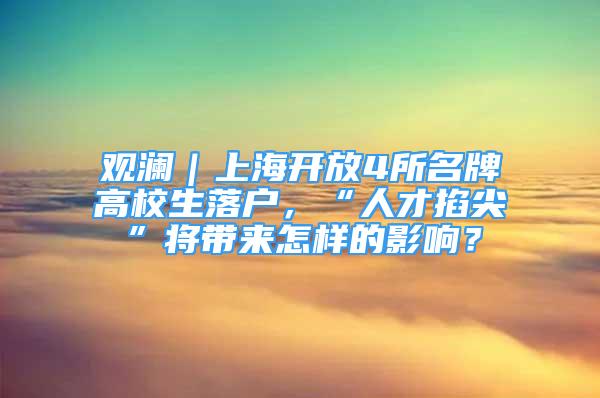 观澜｜上海开放4所名牌高校生落户，“人才掐尖”将带来怎样的影响？